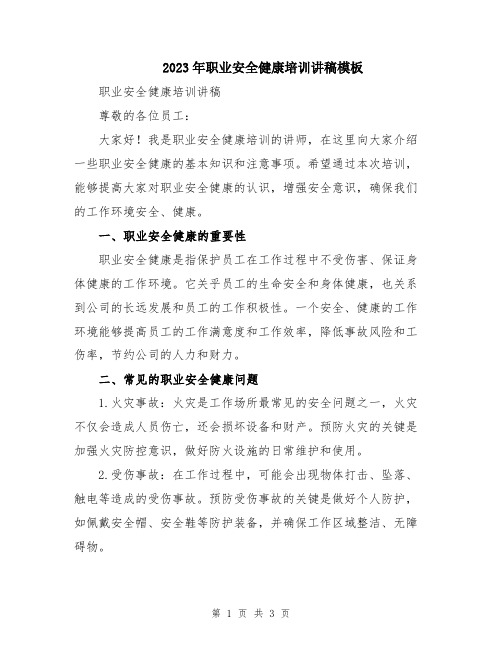 2023年职业安全健康培训讲稿模板

职业安全健康培训讲稿

尊敬的各位员工：

大家好！我是职业安全健康培训的讲师，在这里向大家介绍一些职业安全健康的基本知识和注意事项。希望通过本次培训，能够提高大家对职业安全健康的认识，增强安全意识，确保我们的工作环境安全、健康。

一、职业安全健康的重要性

职业安全健康是指保护员工在工作过程中不受伤害、保证身体健康的工作环境。它关乎员工的生命安全和身体健康，也关系到公司的长远发展和员工的工作积极性。一个安全、健康的工作环境能够提高员工的工作满意度和工作效率，降低事故风险和工伤率，节约公司的人力和财力。

二、常见的职业安全健康问题

1.火灾事故：火灾是工作场所最常见的安全问题之一，火灾不仅会造成人员伤亡，还会损坏设备和财产。预防火灾的关键是加强火灾防控意识，做好防火设施的日常维护和使用。

2.受伤事故：在工作过程中，可能会出现物体打击、坠落、触电等造成的受伤事故。预防受伤事故的关键是做好个人防护，如佩戴安全帽、安全鞋等防护装备，并确保工作区域整洁、无障碍物。

第 1 页 共 3 页